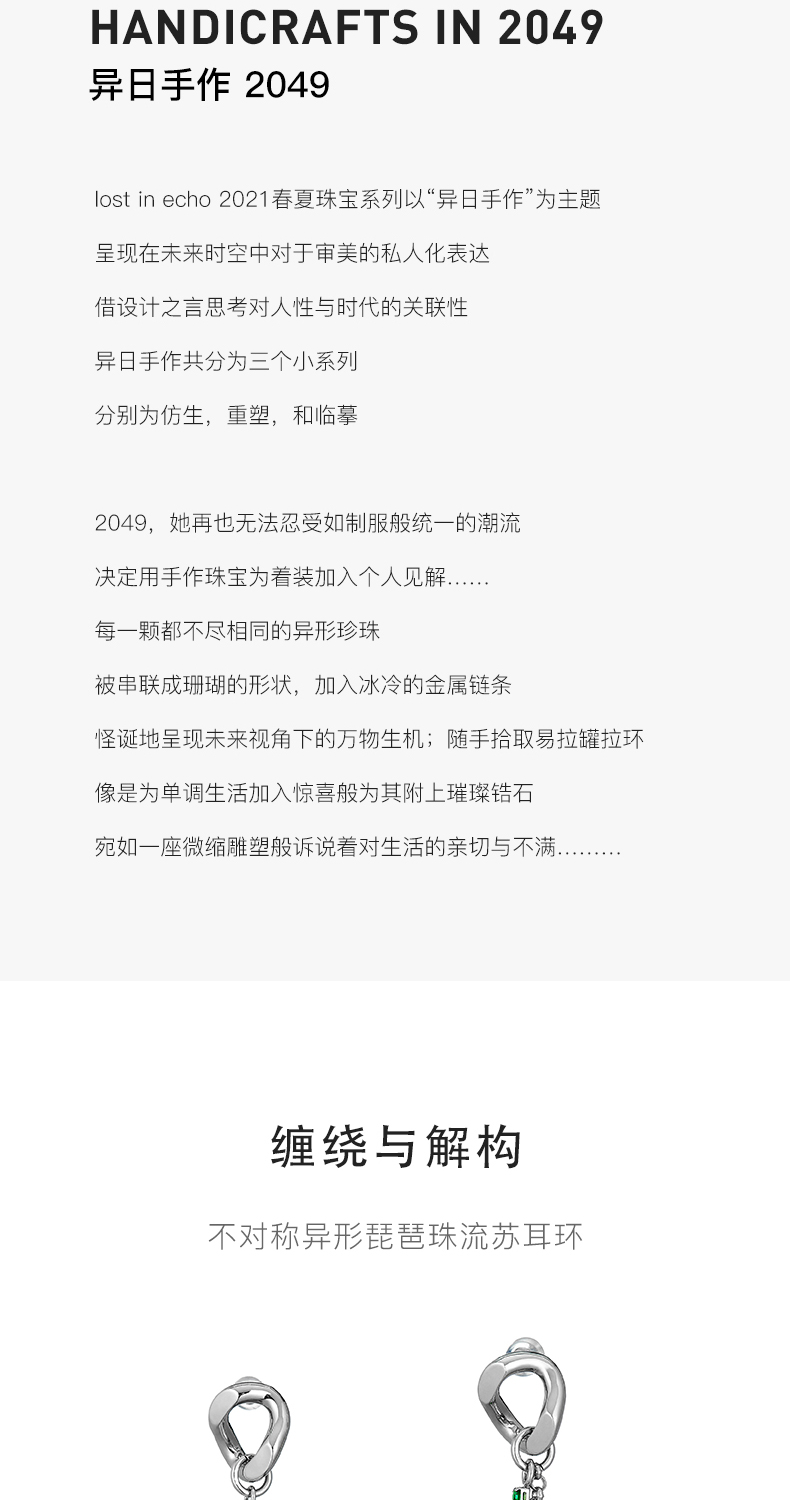 HANDICRAFTS IN 2049
异日手作 2049

lost in echo 2021春夏珠宝系列以“异日手作”为主题

呈现在未来时空中对于审美的私人化表达

借设计之言思考对人性与时代的关联性

异日手作共分为三个小系列

分别为仿生，重塑，和临摹

2049，她再也无法忍受如制服般统一的潮流

决定用手作珠宝为着装加入个人见解……

每一颗都不尽相同的异形珍珠

被串联成珊瑚的形状，加入冰冷的金属链条

怪诞地呈现未来视角下的万物生机；随手拾取易拉罐拉环

像是为单调生活加入惊喜般为其附上璀璨锆石

宛如一座微缩雕塑般诉说着对生活的亲切与不满………

缠绕与解构

不对称异形琵琶珠流苏耳环